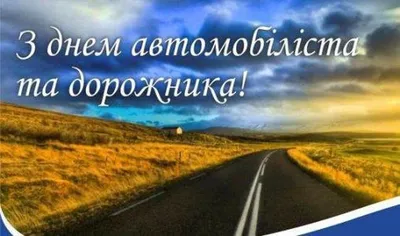 З днем автомобіліста та дорожника!